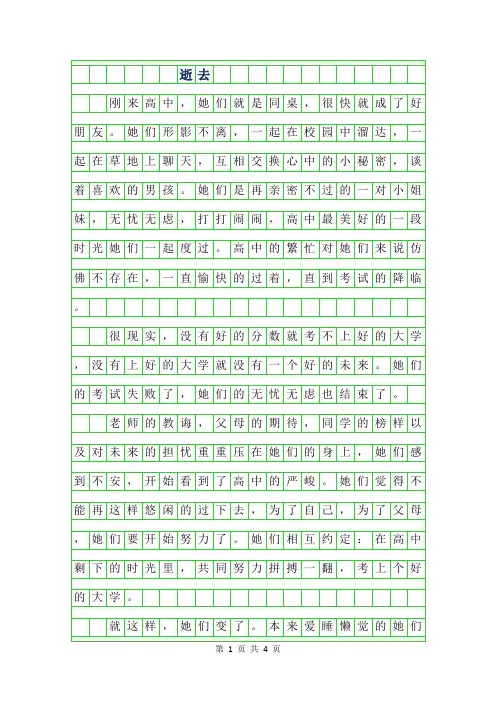 逝去

刚来高中，她们就是同桌，很快就成了好朋友。她们形影不离，一起在校园中溜达，一起在草地上聊天，互相交换心中的小秘密，谈着喜欢的男孩。她们是再亲密不过的一对小姐妹，无忧无虑，打打闹闹，高中最美好的一段时光她们一起度过。高中的繁忙对她们来说仿佛不存在，一直愉快的过着，直到考试的降临。

很现实，没有好的分数就考不上好的大学，没有上好的大学就没有一个好的未来。她们的考试失败了，她们的无忧无虑也结束了。

老师的教诲，父母的期待，同学的榜样以及对未来的担忧重重压在她们的身上，她们感到不安，开始看到了高中的严峻。她们觉得不能再这样悠闲的过下去，为了自己，为了父母，她们要开始努力了。她们相互约定：在高中剩下的时光里，共同努力拼搏一翻，考上个好的大学。

就这样，她们变了。本来爱睡懒觉的她们

第 1 页 共 4 页